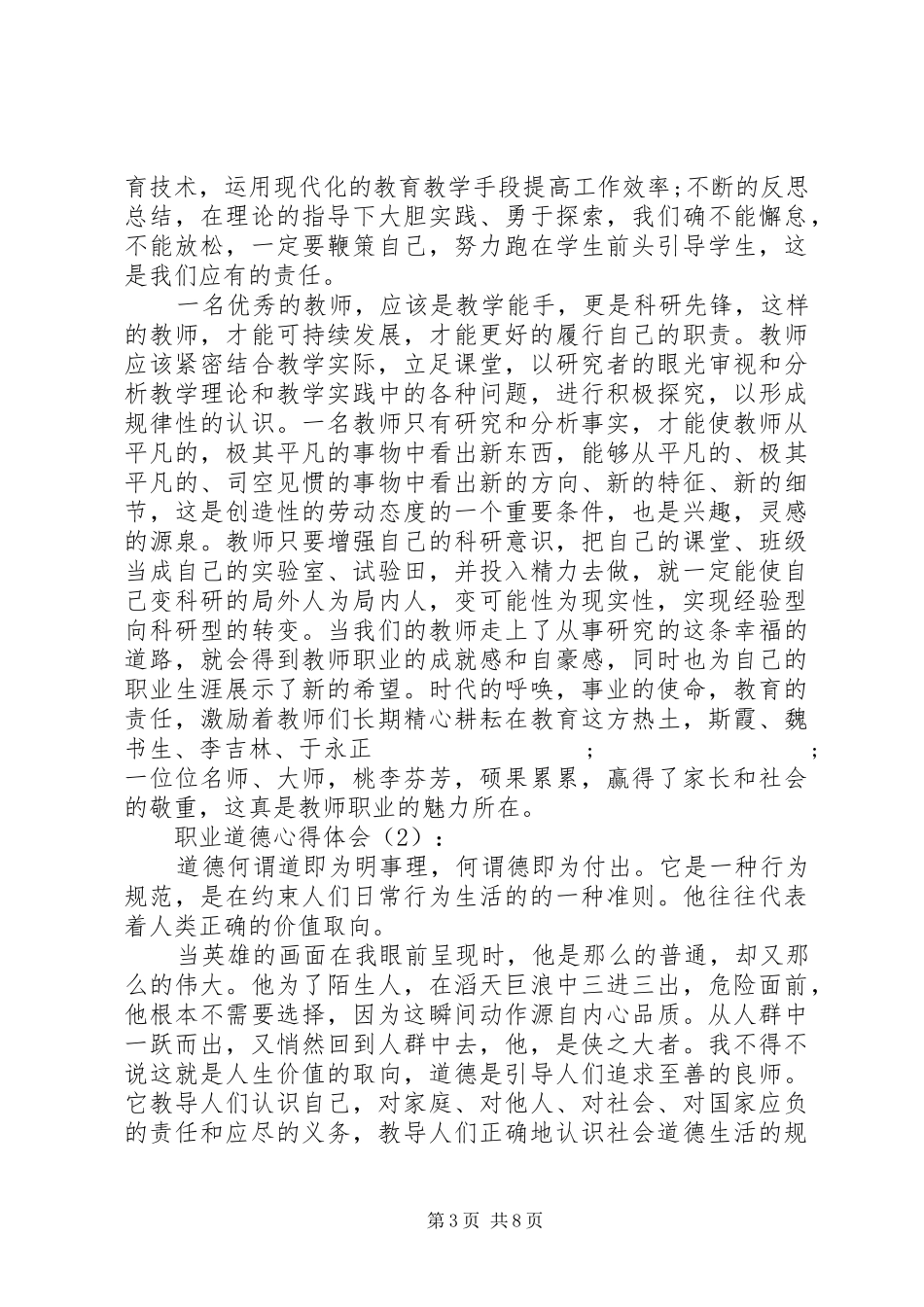 育技术，运用现代化的教育教学手段提高工作效率;不断的反思总结，在理论的指导下大胆实践、勇于探索，我们确不能懈怠，不能放松，一定要鞭策自己，努力跑在学生前头引导学生，这是我们应有的责任。

一名优秀的教师，应该是教学能手，更是科研先锋，这样的教师，才能可持续发展，才能更好的履行自己的职责。教师应该紧密结合教学实际，立足课堂，以研究者的眼光审视和分析教学理论和教学实践中的各种问题，进行积极探究，以形成规律性的认识。一名教师只有研究和分析事实，才能使教师从平凡的，极其平凡的事物中看出新东西，能够从平凡的、极其平凡的、司空见惯的事物中看出新的方向、新的特征、新的细节，这是创造性的劳动态度的一个重要条件，也是兴趣，灵感的源泉。教师只要增强自己的科研意识，把自己的课堂、班级当成自己的实验室、试验田，并投入精力去做，就一定能使自己变科研的局外人为局内人，变可能性为现实性，实现经验型向科研型的转变。当我们的教师走上了从事研究的这条幸福的道路，就会得到教师职业的成就感和自豪感，同时也为自己的职业生涯展示了新的希望。时代的呼唤，事业的使命，教育的责任，激励着教师们长期精心耕耘在教育这方热土，斯霞、魏书生、李吉林、于永正 ; ;一位位名师、大师，桃李芬芳，硕果累累，赢得了家长和社会的敬重，这真是教师职业的魅力所在。

职业道德心得体会（2）：

道德何谓道即为明事理，何谓德即为付出。它是一种行为规范，是在约束人们日常行为生活的的一种准则。他往往代表着人类正确的价值取向。

当英雄的画面在我眼前呈现时，他是那么的普通，却又那么的伟大。他为了陌生人，在滔天巨浪中三进三出，危险面前，他根本不需要选择，因为这瞬间动作源自内心品质。从人群中一跃而出，又悄然回到人群中去，他，是侠之大者。我不得不说这就是人生价值的取向，道德是引导人们追求至善的良师。它教导人们认识自己，对家庭、对他人、对社会、对国家应负的责任和应尽的义务，教导人们正确地认识社会道德生活的规

第3页 共8页